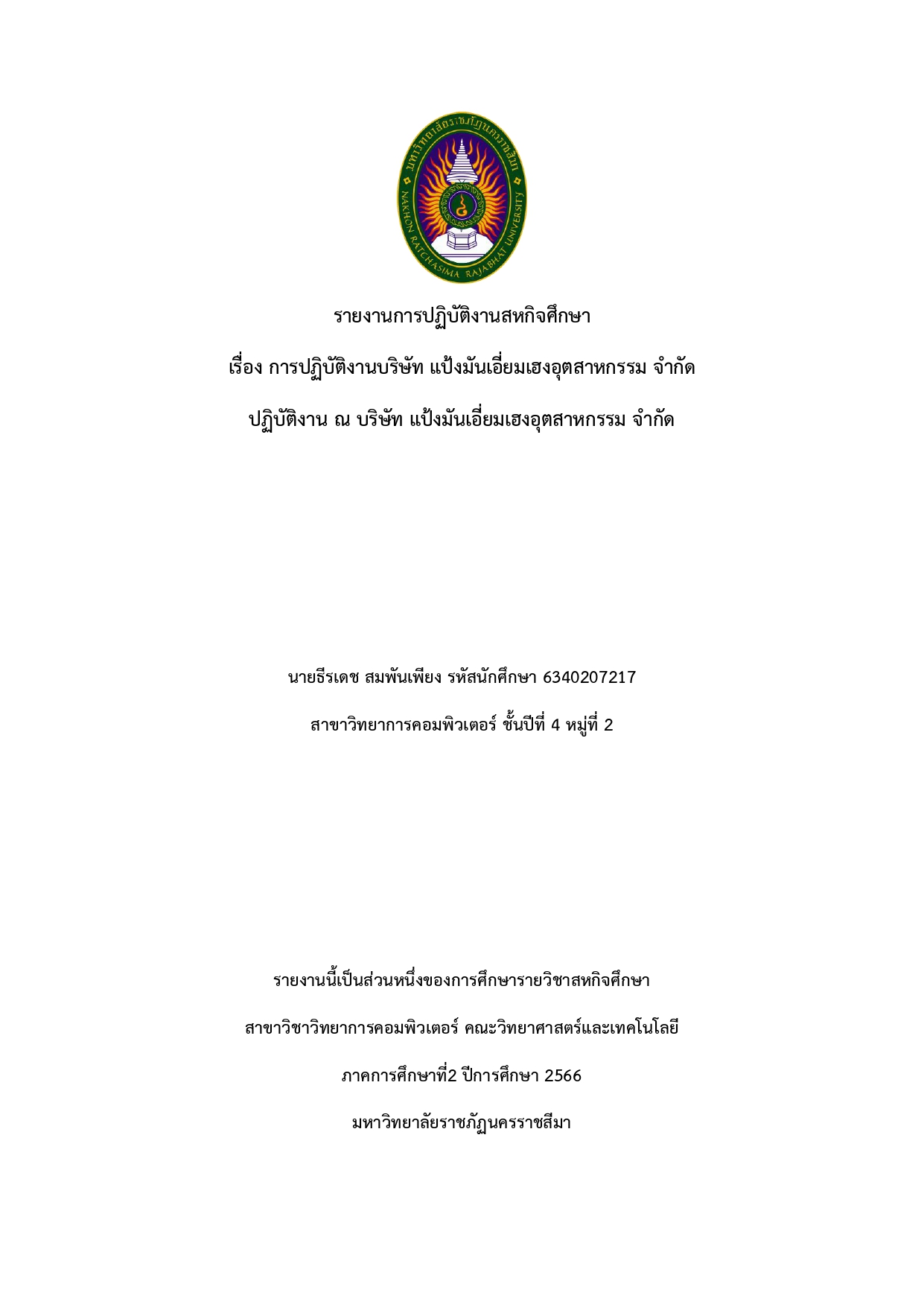 มหาวิทยาลัยราชภัฏนครราชสีมา
NAKHON RATCHASIMA RAJABHAT UNIVERSITY

รายงานการปฏิบัติงานสหกิจศึกษา

เรื่อง การปฏิบัติงานบริษัท แป้งมันเอี่ยมเฮงอุตสาหกรรม จำกัด

ปฏิบัติงาน ณ บริษัท แป้งมันเอี่ยมเฮงอุตสาหกรรม จำกัด

นายธีรเดช สมพันเพียง รหัสนักศึกษา 6340207217

สาขาวิทยาการคอมพิวเตอร์ ชั้นปีที่ 4 หมู่ที่ 2

รายงานนี้เป็นส่วนหนึ่งของการศึกษารายวิชาสหกิจศึกษา

สาขาวิชาวิทยาการคอมพิวเตอร์ คณะวิทยาศาสตร์และเทคโนโลยี

ภาคการศึกษาที่2 ปีการศึกษา 2566

มหาวิทยาลัยราชภัฏนครราชสีมา